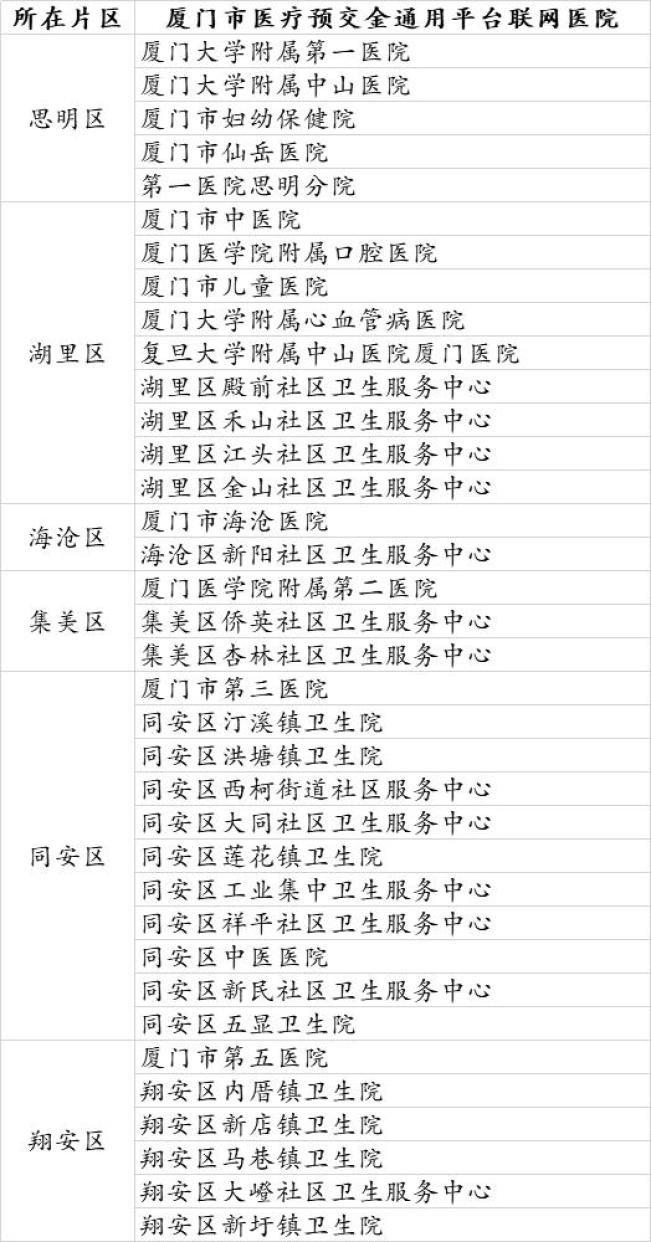 | 所在片区 | 厦门市医疗预交金通用平台联网医院 |
|---|---|
| 思明区 | 厦门大学附属第一医院 |
| | 厦门大学附属中山医院 |
| | 厦门市妇幼保健院 |
| | 厦门市仙岳医院 |
| | 第一医院思明分院 |
| 湖里区 | 厦门市中医院 |
| | 厦门医学院附属口腔医院 |
| | 厦门市儿童医院 |
| | 厦门大学附属心血管病医院 |
| | 复旦大学附属中山医院厦门医院 |
| | 湖里区殿前社区卫生服务中心 |
| | 湖里区禾山社区卫生服务中心 |
| | 湖里区江头社区卫生服务中心 |
| | 湖里区金山社区卫生服务中心 |
| 海沧区 | 厦门市海沧医院 |
| | 海沧区新阳社区卫生服务中心 |
| 集美区 | 厦门医学院附属第二医院 |
| | 集美区侨英社区卫生服务中心 |
| | 集美区杏林社区卫生服务中心 |
| 同安区 | 厦门市第三医院 |
| | 同安区汀溪镇卫生院 |
| | 同安区洪塘镇卫生院 |
| | 同安区西柯街道社区服务中心 |
| | 同安区大同社区卫生服务中心 |
| | 同安区莲花镇卫生院 |
| | 同安区工业集中卫生服务中心 |
| | 同安区祥平社区卫生服务中心 |
| | 同安区中医医院 |
| | 同安区新民社区卫生服务中心 |
| | 同安区五显卫生院 |
| 翔安区 | 厦门市第五医院 |
| | 翔安区内厝镇卫生院 |
| | 翔安区新店镇卫生院 |
| | 翔安区马巷镇卫生院 |
| | 翔安区大嶝社区卫生服务中心 |
| | 翔安区新圩镇卫生院 |